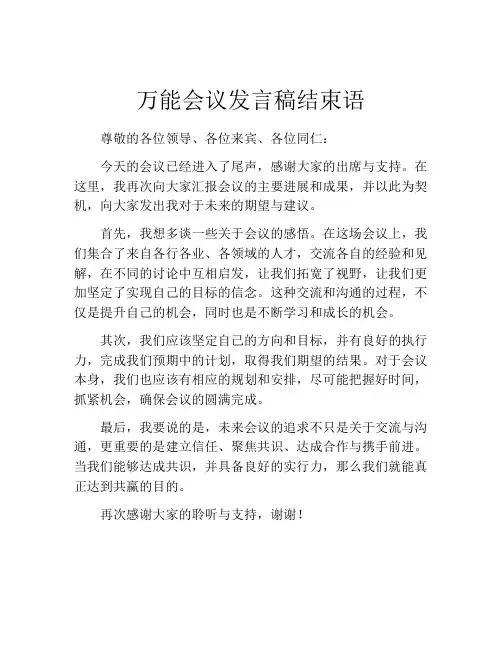 万能会议发言稿结束语

尊敬的各位领导、各位来宾、各位同仁：

今天的会议已经进入了尾声，感谢大家的出席与支持。在这里，我再次向大家汇报会议的主要进展和成果，并以此为契机，向大家发出我对于未来的期望与建议。

首先，我想多谈一些关于会议的感悟。在这场会议上，我们集合了来自各行各业、各领域的人才，交流各自的经验和见解，在不同的讨论中互相启发，让我们拓宽了视野，让我们更加坚定了实现自己的目标的信念。这种交流和沟通的过程，不仅是提升自己的机会，同时也是不断学习和成长的机会。

其次，我们应该坚定自己的方向和目标，并有良好的执行力，完成我们预期中的计划，取得我们期望的结果。对于会议本身，我们也应该有相应的规划和安排，尽可能把握好时间，抓紧机会，确保会议的圆满完成。

最后，我要说的是，未来会议的追求不只是关于交流与沟通，更重要的是建立信任、聚焦共识、达成合作与携手前进。当我们能够达成共识，并具备良好的实行力，那么我们就能真正达到共赢的目的。

再次感谢大家的聆听与支持，谢谢！